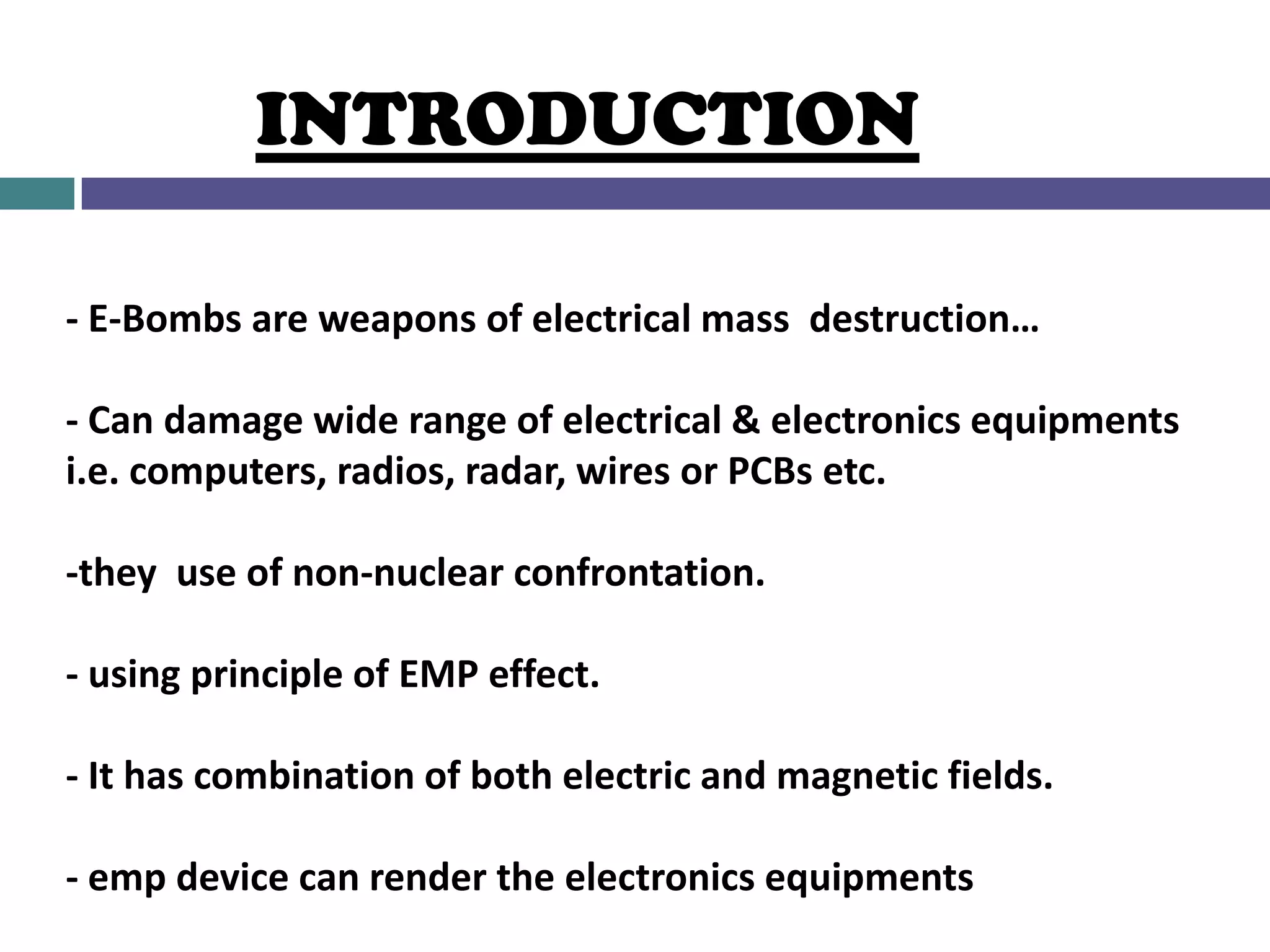 INTRODUCTION

- E-Bombs are weapons of electrical mass destruction…

- Can damage wide range of electrical & electronics equipments i.e. computers, radios, radar, wires or PCBs etc.

-they use of non-nuclear confrontation.

- using principle of EMP effect.

- It has combination of both electric and magnetic fields.

- emp device can render the electronics equipments